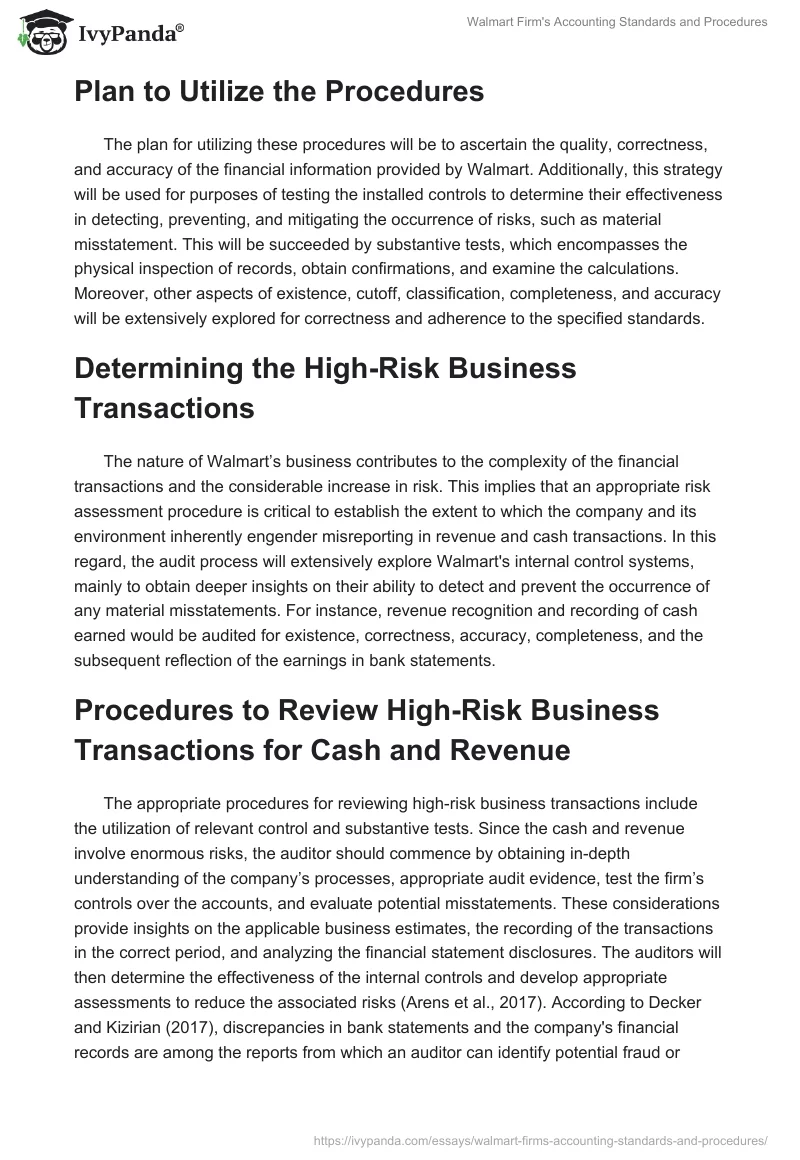 IvyPanda®

Walmart Firm's Accounting Standards and Procedures

Plan to Utilize the Procedures

The plan for utilizing these procedures will be to ascertain the quality, correctness, and accuracy of the financial information provided by Walmart. Additionally, this strategy will be used for purposes of testing the installed controls to determine their effectiveness in detecting, preventing, and mitigating the occurrence of risks, such as material misstatement. This will be succeeded by substantive tests, which encompasses the physical inspection of records, obtain confirmations, and examine the calculations. Moreover, other aspects of existence, cutoff, classification, completeness, and accuracy will be extensively explored for correctness and adherence to the specified standards.

Determining the High-Risk Business Transactions

The nature of Walmart's business contributes to the complexity of the financial transactions and the considerable increase in risk. This implies that an appropriate risk assessment procedure is critical to establish the extent to which the company and its environment inherently engender misreporting in revenue and cash transactions. In this regard, the audit process will extensively explore Walmart's internal control systems, mainly to obtain deeper insights on their ability to detect and prevent the occurrence of any material misstatements. For instance, revenue recognition and recording of cash earned would be audited for existence, correctness, accuracy, completeness, and the subsequent reflection of the earnings in bank statements.

Procedures to Review High-Risk Business Transactions for Cash and Revenue

The appropriate procedures for reviewing high-risk business transactions include the utilization of relevant control and substantive tests. Since the cash and revenue involve enormous risks, the auditor should commence by obtaining in-depth understanding of the company's processes, appropriate audit evidence, test the firm's controls over the accounts, and evaluate potential misstatements. These considerations provide insights on the applicable business estimates, the recording of the transactions in the correct period, and analyzing the financial statement disclosures. The auditors will then determine the effectiveness of the internal controls and develop appropriate assessments to reduce the associated risks (Arens et al., 2017). According to Decker and Kizirian (2017), discrepancies in bank statements and the company's financial records are among the reports from which an auditor can identify potential fraud or

https://ivypanda.com/essays/walmart-firms-accounting-standards-and-procedures/